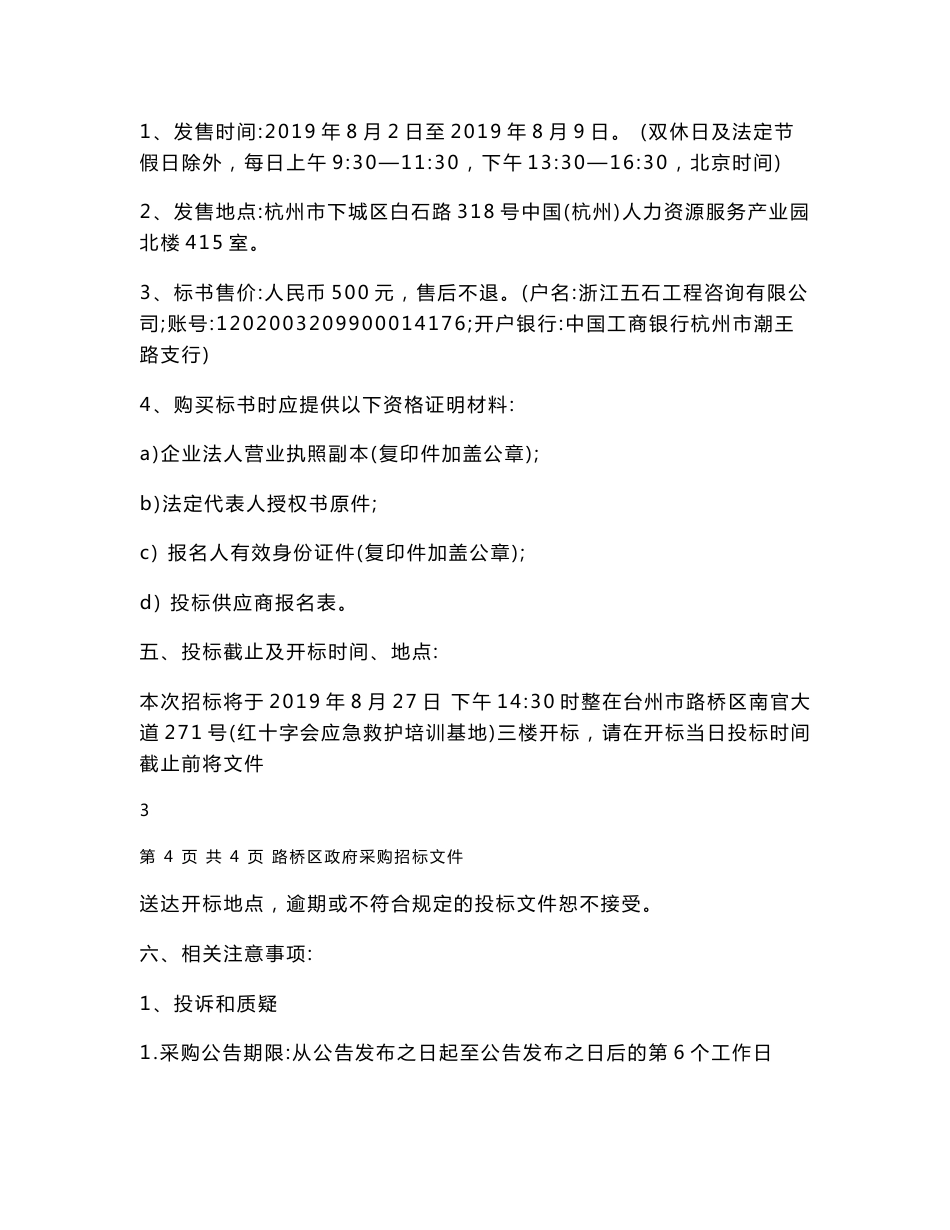 1、发售时间:2019 年 8 月 2 日至 2019 年 8 月 9 日。 (双休日及法定节假日除外，每日上午 9:30—11:30，下午 13:30—16:30，北京时间)

2、发售地点:杭州市下城区白石路 318 号中国(杭州)人力资源服务产业园北楼 415 室。

3、标书售价:人民币 500 元，售后不退。(户名:浙江五石工程咨询有限公司;账号:1202003209900014176;开户银行:中国工商银行杭州市潮王路支行)

4、购买标书时应提供以下资格证明材料:

a)企业法人营业执照副本(复印件加盖公章);

b)法定代表人授权书原件;

c) 报名人有效身份证件(复印件加盖公章);

d) 投标供应商报名表。

五、投标截止及开标时间、地点:

本次招标将于 2019 年 8 月 27 日 下午 14:30 时整在台州市路桥区南官大道 271 号(红十字会应急救护培训基地)三楼开标，请在开标当日投标时间截止前将文件

3

第 4 页 共 4 页 路桥区政府采购招标文件

送达开标地点，逾期或不符合规定的投标文件恕不接受。

六、相关注意事项:

1、投诉和质疑

1.采购公告期限:从公告发布之日起至公告发布之日后的第 6 个工作日